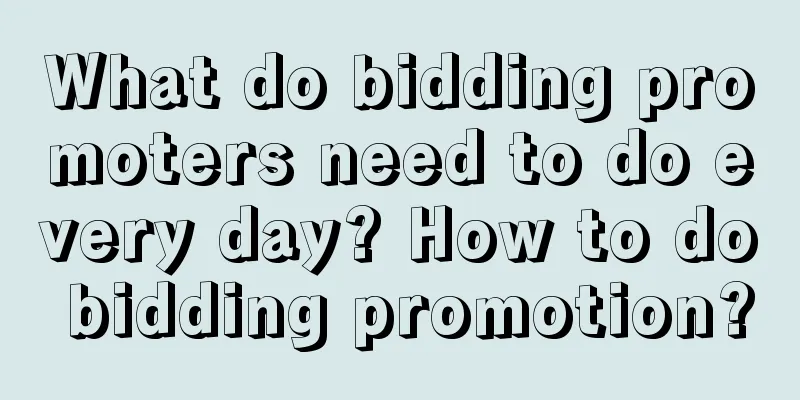 What do bidding promoters need to do every day? How to do bidding promotion?